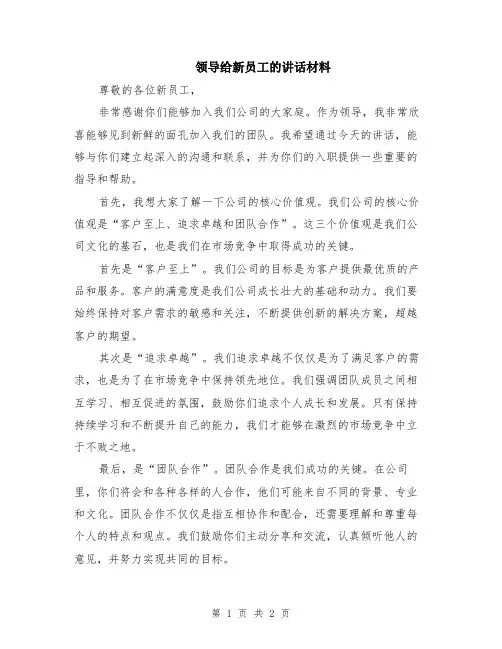 领导给新员工的讲话材料

尊敬的各位新员工，

非常感谢你们能够加入我们公司的大家庭。作为领导，我非常欣喜能够见到新鲜的面孔加入我们的团队。我希望通过今天的讲话，能够与你们建立起深入的沟通和联系，并为你们的入职提供一些重要的指导和帮助。

首先，我想大家了解一下公司的核心价值观。我们公司的核心价值观是“客户至上、追求卓越和团队合作”。这三个价值观是我们公司文化的基石，也是我们在市场竞争中取得成功的关键。

首先是“客户至上”。我们公司的目标是为客户提供最优质的产品和服务。客户的满意度是我们公司成长壮大的基础和动力。我们要始终保持对客户需求的敏感和关注，不断提供创新的解决方案，超越客户的期望。

其次是“追求卓越”。我们追求卓越不仅仅是为了满足客户的需求，也是为了在市场竞争中保持领先地位。我们强调团队成员之间相互学习、相互促进的氛围，鼓励你们追求个人成长和发展。只有保持持续学习和不断提升自己的能力，我们才能够在激烈的市场竞争中立于不败之地。

最后，是“团队合作”。团队合作是我们成功的关键。在公司里，你们将会和各种各样的人合作，他们可能来自不同的背景、专业和文化。团队合作不仅仅是指互相协作和配合，还需要理解和尊重每个人的特点和观点。我们鼓励你们主动分享和交流，认真倾听他人的意见，并努力实现共同的目标。

第 1 页 共 2 页